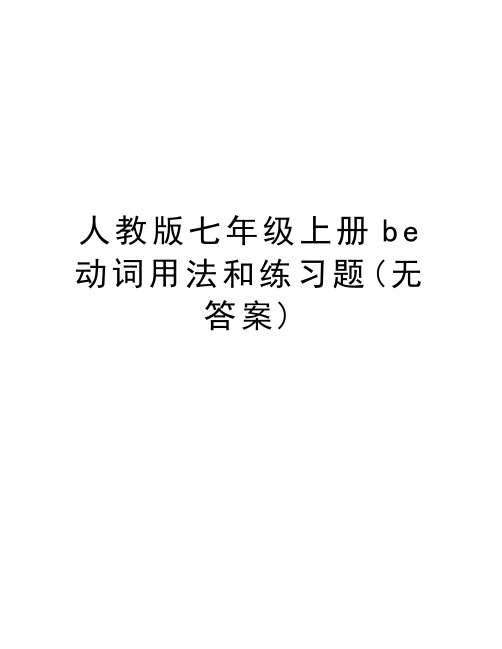 人教版七年级上册 be 动词用法和练习题(无答案)